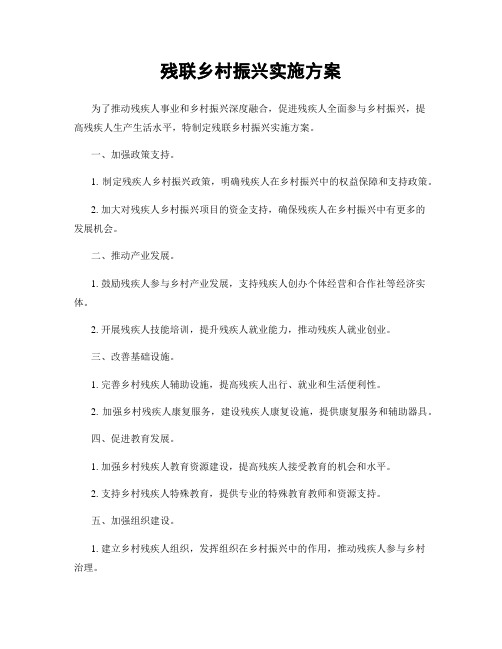 残联乡村振兴实施方案

为了推动残疾人事业和乡村振兴深度融合，促进残疾人全面参与乡村振兴，提高残疾人生产生活水平，特制定残联乡村振兴实施方案。

一、加强政策支持。

1. 制定残疾人乡村振兴政策，明确残疾人在乡村振兴中的权益保障和支持政策。

2. 加大对残疾人乡村振兴项目的资金支持，确保残疾人在乡村振兴中有更多的发展机会。

二、推动产业发展。

1. 鼓励残疾人参与乡村产业发展，支持残疾人创办个体经营和合作社等经济实体。

2. 开展残疾人技能培训，提升残疾人就业能力，推动残疾人就业创业。

三、改善基础设施。

1. 完善乡村残疾人辅助设施，提高残疾人出行、就业和生活便利性。

2. 加强乡村残疾人康复服务，建设残疾人康复设施，提供康复服务和辅助器具。

四、促进教育发展。

1. 加强乡村残疾人教育资源建设，提高残疾人接受教育的机会和水平。

2. 支持乡村残疾人特殊教育，提供专业的特殊教育教师和资源支持。

五、加强组织建设。

1. 建立乡村残疾人组织，发挥组织在乡村振兴中的作用，推动残疾人参与乡村治理。